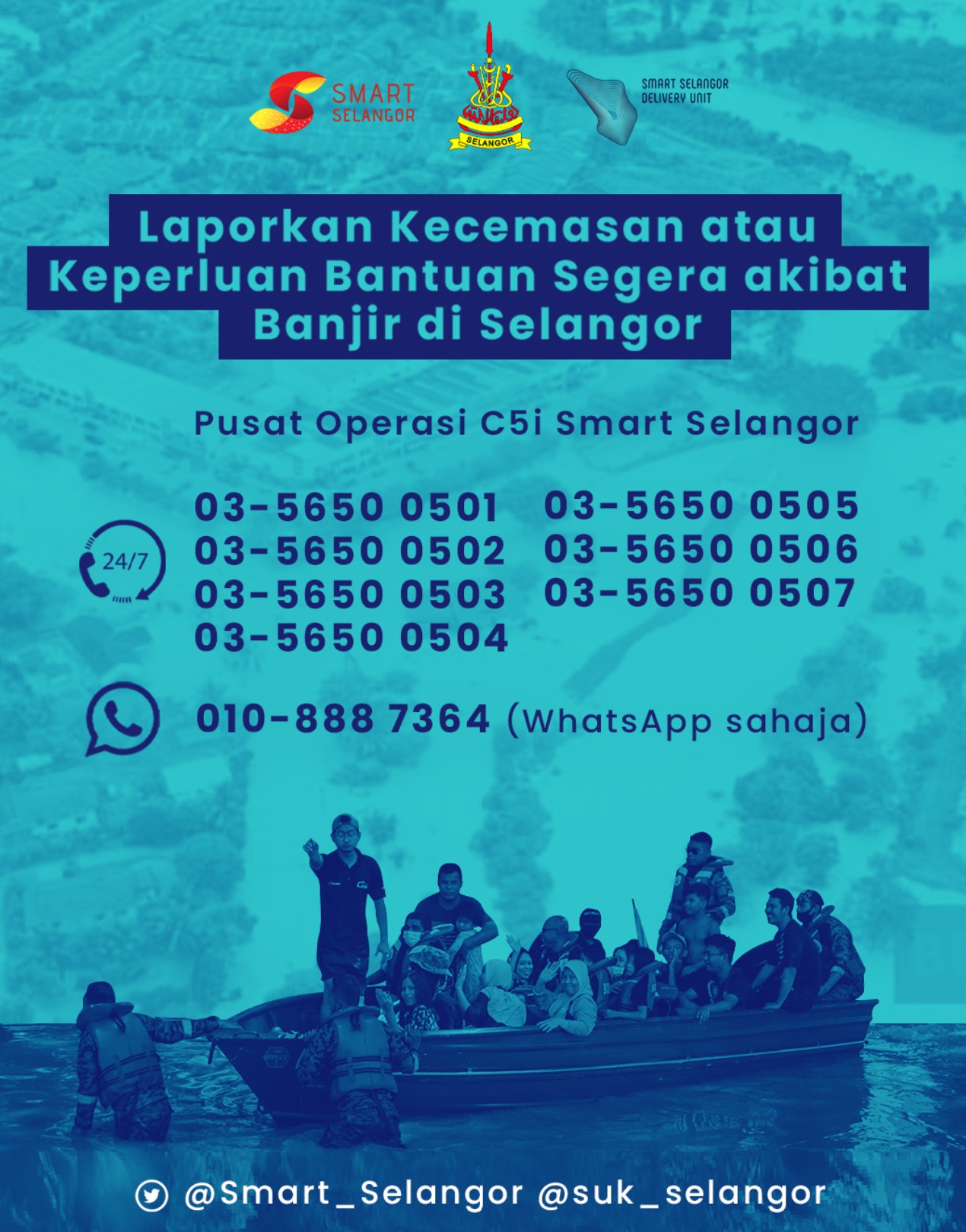 SMART
SELANGOR

SELANGOR

SMART SELANGOR
DELIVERY UNIT

Laporkan Kecemasan atau Keperluan Bantuan Segera akibat Banjir di Selangor

Pusat Operasi C5i Smart Selangor

24/7

03-5650 0501
03-5650 0502
03-5650 0503
03-5650 0504

03-5650 0505
03-5650 0506
03-5650 0507

010-888 7364 (WhatsApp sahaja)

@Smart_Selangor @suk_selangor